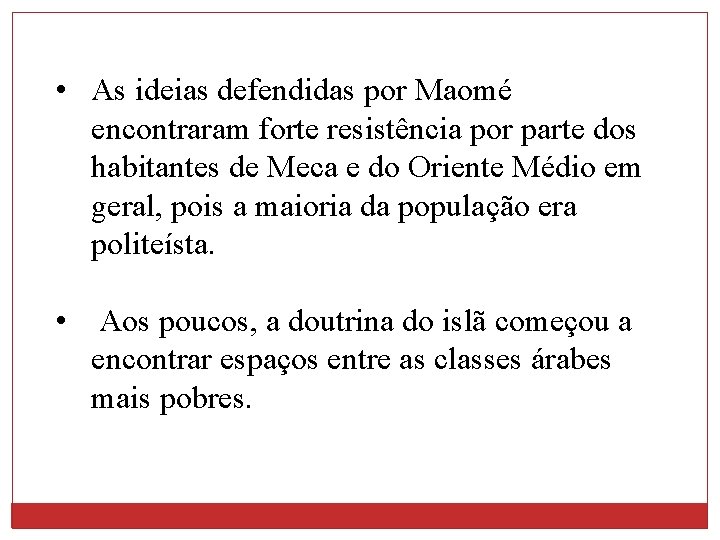 • As ideias defendidas por Maomé encontraram forte resistência por parte dos habitantes de Meca e do Oriente Médio em geral, pois a maioria da população era politeísta.

• Aos poucos, a doutrina do islã começou a encontrar espaços entre as classes árabes mais pobres.